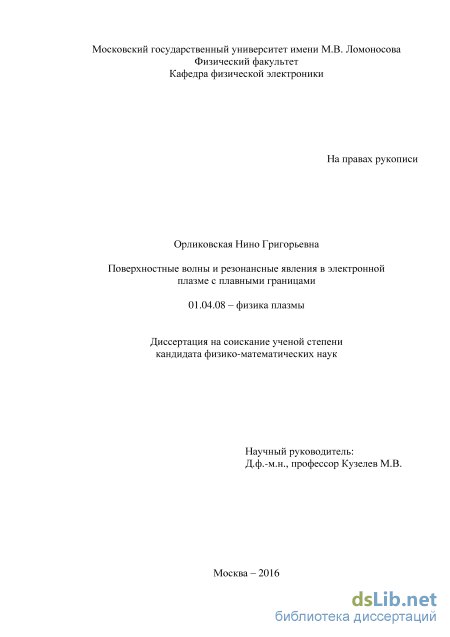 Московский государственный университет имени М.В. Ломоносова
Физический факультет
Кафедра физической электроники

На правах рукописи

Орликовская Нино Григорьевна

Поверхностные волны и резонансные явления в электронной плазме с плавными границами

01.04.08 – физика плазмы

Диссертация на соискание ученой степени кандидата физико-математических наук

Научный руководитель:
Д.ф.-м.н., профессор Кузелев М.В.

Москва – 2016

dsLib.net
библиотека диссертаций